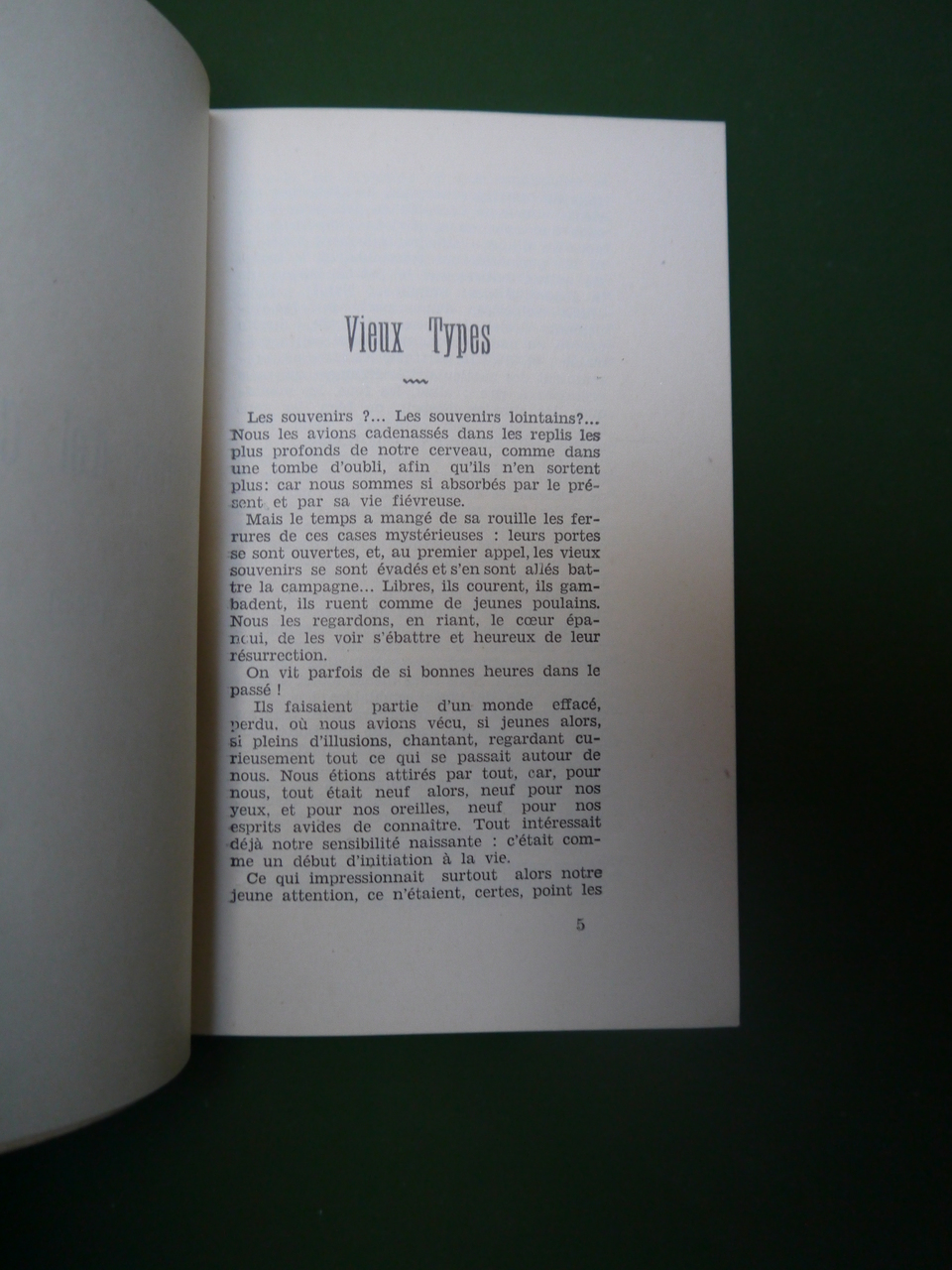 Vieux Types

Les souvenirs ?... Les souvenirs lointains?... Nous les avions cadenassés dans les replis les plus profonds de notre cerveau, comme dans une tombe d'oubli, afin qu'ils n'en sortent plus: car nous sommes si absorbés par le présent et par sa vie fiévreuse.

Mais le temps a mangé de sa rouille les ferrures de ces cases mystérieuses : leurs portes se sont ouvertes, et, au premier appel, les vieux souvenirs se sont évadés et s'en sont allés battre la campagne... Libres, ils courent, ils gambadent, ils ruent comme de jeunes poulains. Nous les regardons, en riant, le cœur épanoui, de les voir s'ébattre et heureux de leur résurrection.

On vit parfois de si bonnes heures dans le passé !

Ils faisaient partie d'un monde effacé, perdu, où nous avions vécu, si jeunes alors, si pleins d'illusions, chantant, regardant curieusement tout ce qui se passait autour de nous. Nous étions attirés par tout, car, pour nous, tout était neuf alors, neuf pour nos yeux, et pour nos oreilles, neuf pour nos esprits avides de connaître. Tout intéressait déjà notre sensibilité naissante : c'était comme un début d'initiation à la vie.

Ce qui impressionnait surtout alors notre jeune attention, ce n'étaient, certes, point les

5